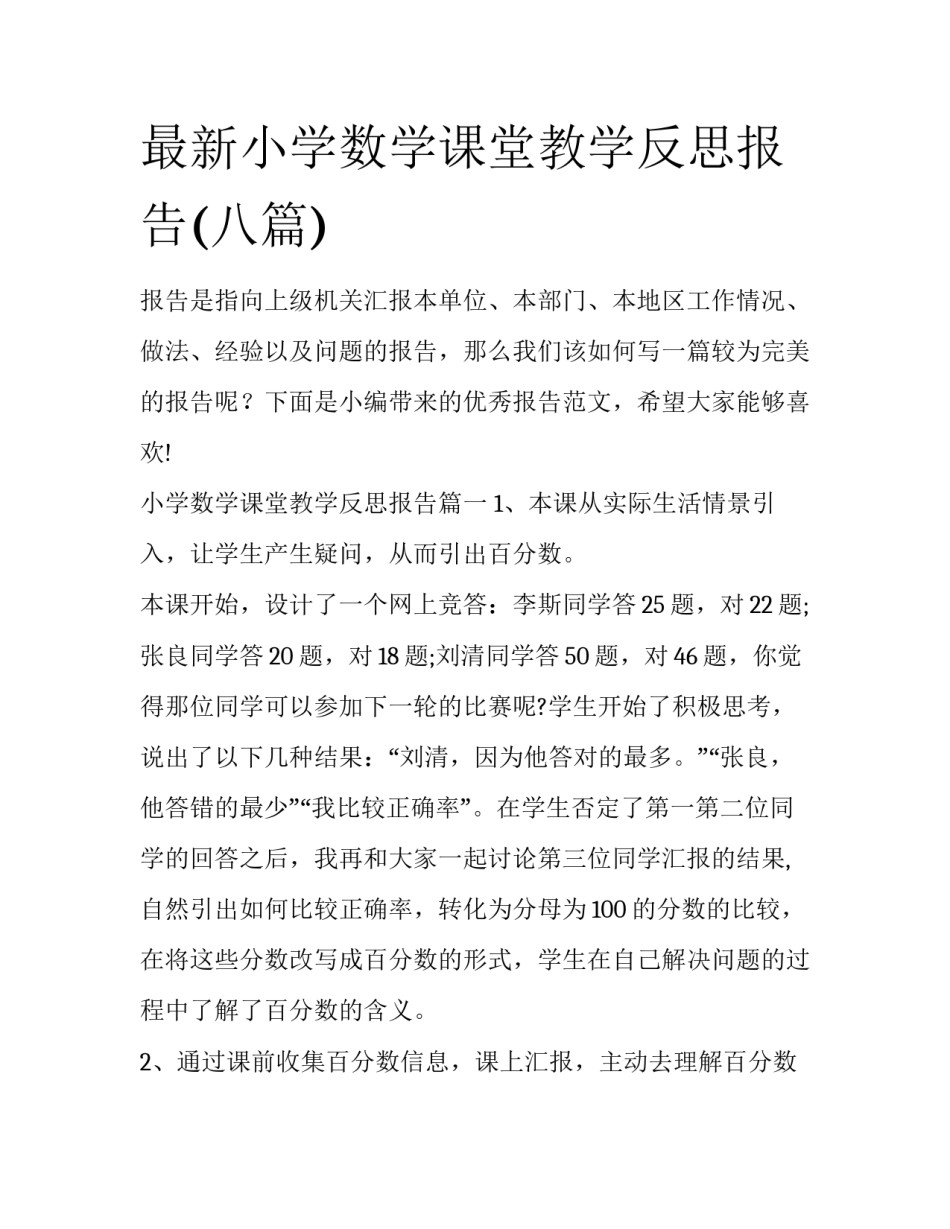 最新小学数学课堂教学反思报告(八篇)

报告是指向上级机关汇报本单位、本部门、本地区工作情况、做法、经验以及问题的报告，那么我们该如何写一篇较为完美的报告呢？下面是小编带来的优秀报告范文，希望大家能够喜欢!

小学数学课堂教学反思报告篇一 1、本课从实际生活情景引入，让学生产生疑问，从而引出百分数。

本课开始，设计了一个网上竞答：李斯同学答 25 题，对 22 题;张良同学答 20 题，对 18 题;刘清同学答 50 题，对 46 题，你觉得那位同学可以参加下一轮的比赛呢?学生开始了积极思考，说出了以下几种结果：“刘清，因为他答对的最多。”“张良，他答错的最少”“我比较正确率”。在学生否定了第一第二位同学的回答之后，我再和大家一起讨论第三位同学汇报的结果,自然引出如何比较正确率，转化为分母为 100 的分数的比较，在将这些分数改写成百分数的形式，学生在自己解决问题的过程中了解了百分数的含义。

2、通过课前收集百分数信息，课上汇报，主动去理解百分数